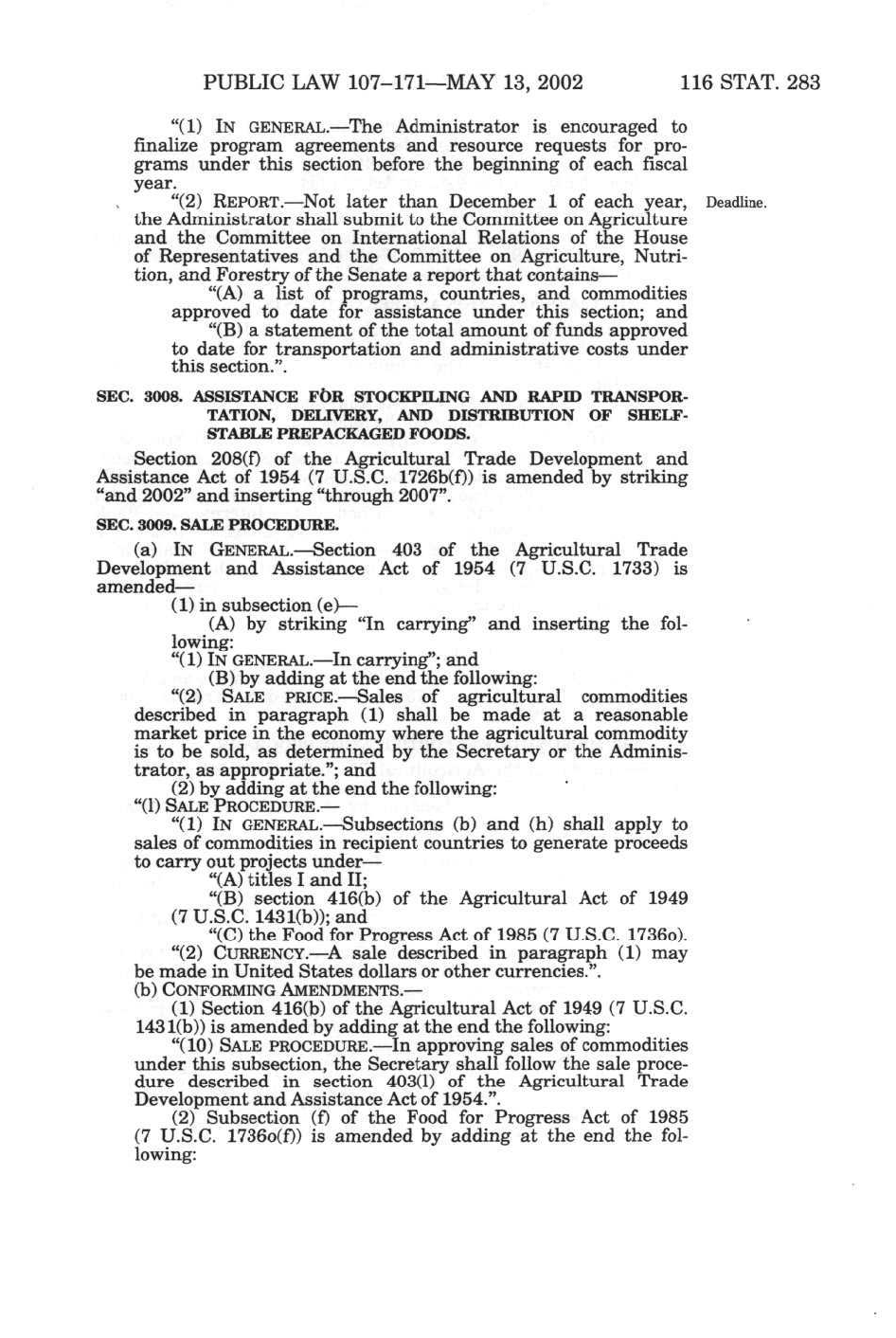 PUBLIC LAW 107–171—MAY 13, 2002 116 STAT. 283

"(1) IN GENERAL.—The Administrator is encouraged to finalize program agreements and resource requests for programs under this section before the beginning of each fiscal year.

"(2) REPORT.—Not later than December 1 of each year, the Administrator shall submit to the Committee on Agriculture and the Committee on International Relations of the House of Representatives and the Committee on Agriculture, Nutrition, and Forestry of the Senate a report that contains—

Deadline.

"(A) a list of programs, countries, and commodities approved to date for assistance under this section; and

"(B) a statement of the total amount of funds approved to date for transportation and administrative costs under this section.".

SEC. 3008. ASSISTANCE FOR STOCKPILING AND RAPID TRANSPORTATION, DELIVERY, AND DISTRIBUTION OF SHELF-STABLE PREPACKAGED FOODS.

Section 208(f) of the Agricultural Trade Development and Assistance Act of 1954 (7 U.S.C. 1726b(f)) is amended by striking "and 2002" and inserting "through 2007".

SEC. 3009. SALE PROCEDURE.

(a) IN GENERAL.—Section 403 of the Agricultural Trade Development and Assistance Act of 1954 (7 U.S.C. 1733) is amended—

(1) in subsection (e)—

(A) by striking "In carrying" and inserting the following:

"(1) IN GENERAL.—In carrying"; and

(B) by adding at the end the following:

"(2) SALE PRICE.—Sales of agricultural commodities described in paragraph (1) shall be made at a reasonable market price in the economy where the agricultural commodity is to be sold, as determined by the Secretary or the Administrator, as appropriate."; and

(2) by adding at the end the following:

"(l) SALE PROCEDURE.—

"(1) IN GENERAL.—Subsections (b) and (h) shall apply to sales of commodities in recipient countries to generate proceeds to carry out projects under—

"(A) titles I and II;

"(B) section 416(b) of the Agricultural Act of 1949 (7 U.S.C. 1431(b)); and

"(C) the Food for Progress Act of 1985 (7 U.S.C. 1736o).

"(2) CURRENCY.—A sale described in paragraph (1) may be made in United States dollars or other currencies.".

(b) CONFORMING AMENDMENTS.—

(1) Section 416(b) of the Agricultural Act of 1949 (7 U.S.C. 1431(b)) is amended by adding at the end the following:

"(10) SALE PROCEDURE.—In approving sales of commodities under this subsection, the Secretary shall follow the sale procedure described in section 403(l) of the Agricultural Trade Development and Assistance Act of 1954.".

(2) Subsection (f) of the Food for Progress Act of 1985 (7 U.S.C. 1736o(f)) is amended by adding at the end the following: